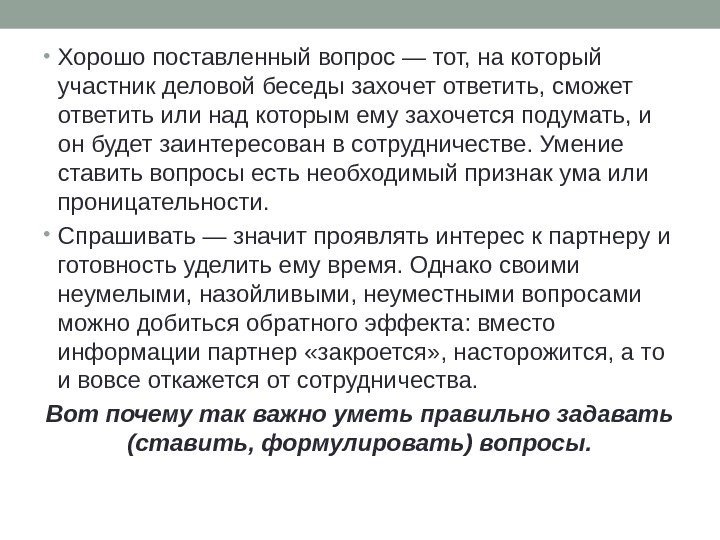 • Хорошо поставленный вопрос — тот, на который участник деловой беседы захочет ответить, сможет ответить или над которым ему захочется подумать, и он будет заинтересован в сотрудничестве. Умение ставить вопросы есть необходимый признак ума или проницательности.

• Спрашивать — значит проявлять интерес к партнеру и готовность уделить ему время. Однако своими неумелыми, назойливыми, неуместными вопросами можно добиться обратного эффекта: вместо информации партнер «закроется», насторожится, а то и вовсе откажется от сотрудничества.

Вот почему так важно уметь правильно задавать (ставить, формулировать) вопросы.